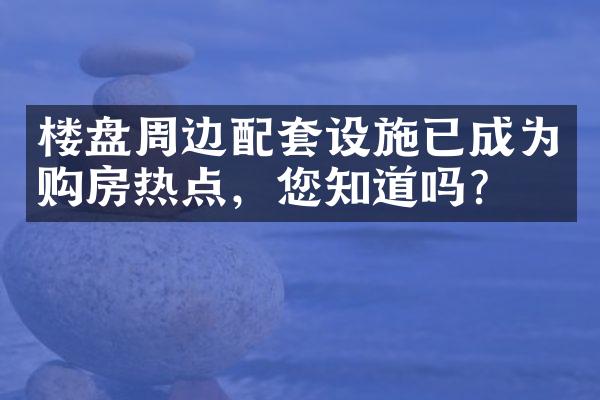 楼盘周边配套设施已成为购房热点，您知道吗？